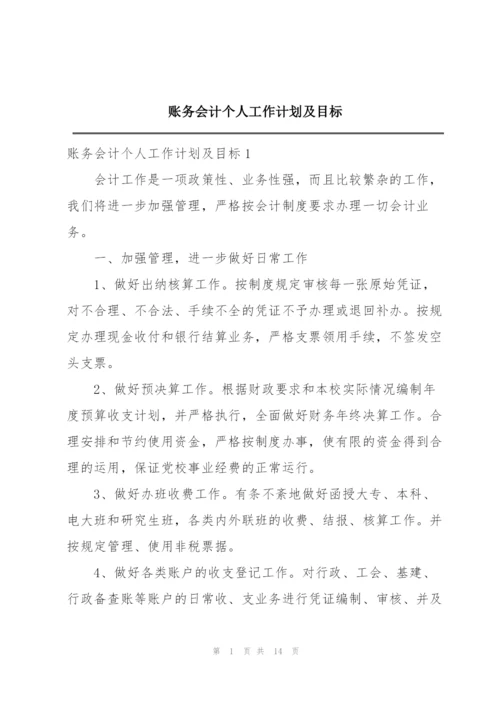 账务会计个人工作计划及目标

账务会计个人工作计划及目标 1

会计工作是一项政策性、业务性强，而且比较繁杂的工作，我们将进一步加强管理，严格按会计制度要求办理一切会计业务。

一、加强管理，进一步做好日常工作

1、做好出纳核算工作。按制度规定审核每一张原始凭证，对不合理、不合法、手续不全的凭证不予办理或退回补办。按规定办理现金收付和银行结算业务，严格支票领用手续，不签发空头支票。

2、做好预决算工作。根据财政要求和本校实际情况编制年度预算收支计划，并严格执行，全面做好财务年终决算工作。合理安排和节约使用资金，严格按制度办事，使有限的资金得到合理的运用，保证党校事业经费的正常运行。

3、做好办班收费工作。有条不紊地做好函授大专、本科、电大班和研究生班，各类内外联班的收费、结报、核算工作。并按规定管理、使用非税票据。

4、做好各类账户的收支登记工作。对行政、工会、基建、行政备查账等账户的日常收、支业务进行凭证编制、审核、并及

第 1 页 共 14 页